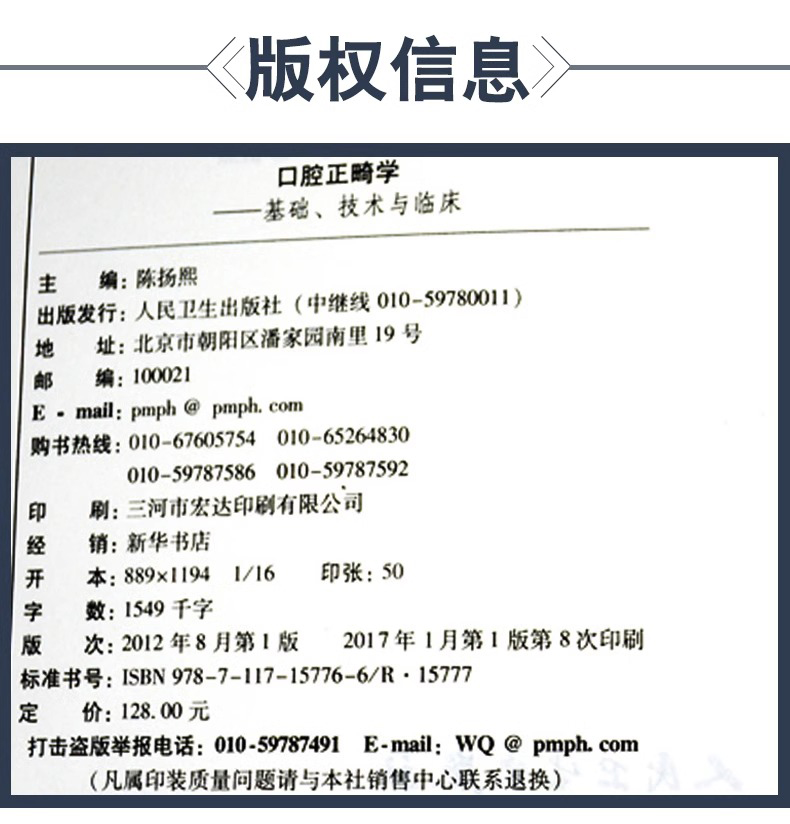 版权信息

口腔正畸学
——基础、技术与临床

主　编：陈扬熙
出版发行：人民卫生出版社（中继线010-59780011）
地　址：北京市朝阳区潘家园南里19号
邮　编：100021
E-mail：pmph@pmph.com
购书热线：010-67605754　010-65264830
010-59787586　010-59787592
印　刷：三河市宏达印刷有限公司
经　销：新华书店
开　本：889×1194　1/16　印张：50
字　数：1549千字
版　次：2012年8月第1版　2017年1月第1版第8次印刷
标准书号：ISBN 978-7-117-15776-6/R·15777
定　价：128.00元
打击盗版举报电话：010-59787491　E-mail：WQ@pmph.com
（凡属印装质量问题请与本社销售中心联系退换）